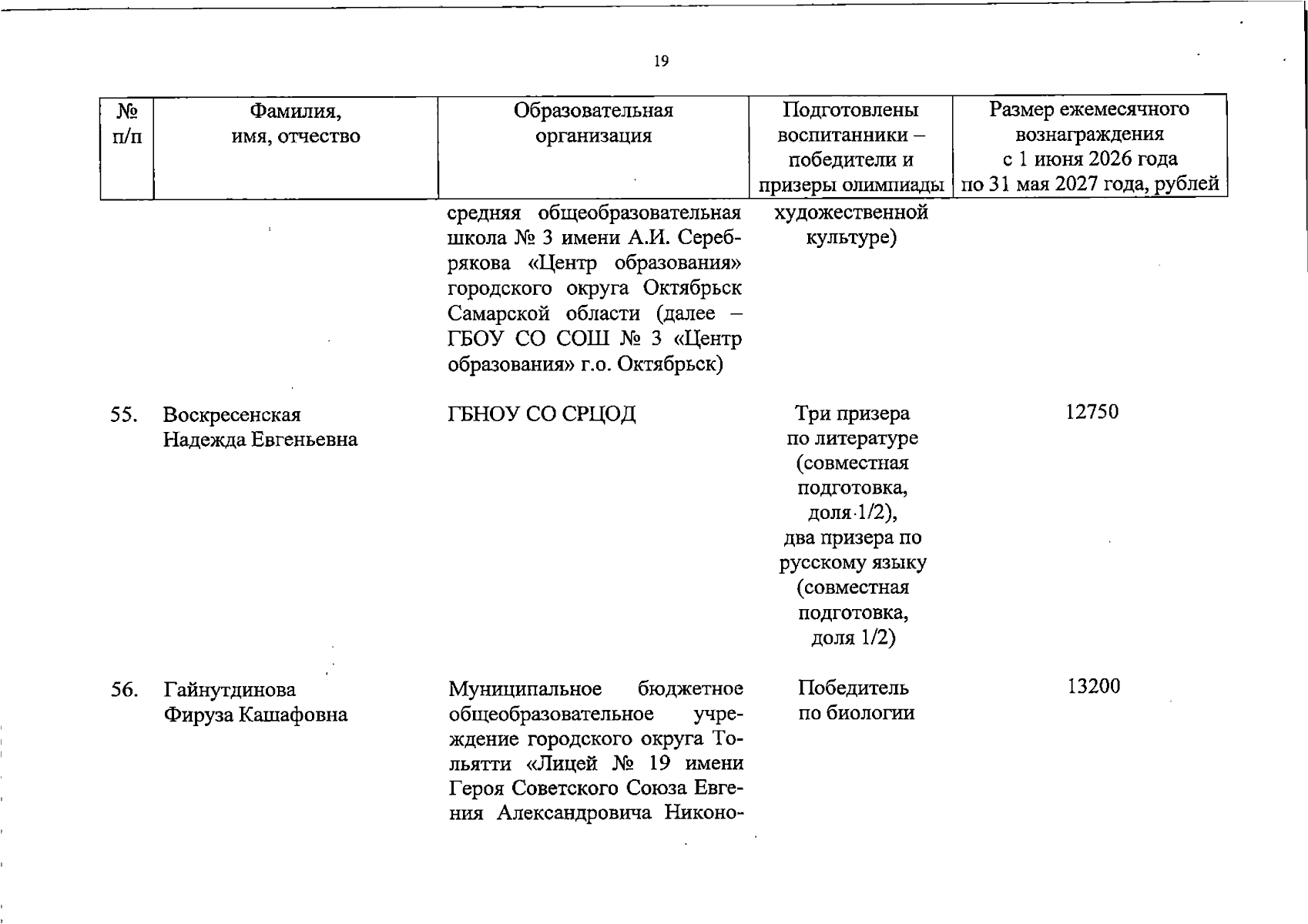 19

| № п/п | Фамилия, имя, отчество | Образовательная организация | Подготовлены воспитанники – победители и призеры олимпиады | Размер ежемесячного вознаграждения с 1 июня 2026 года по 31 мая 2027 года, рублей |
|---|---|---|---|---|
| | | средняя общеобразовательная школа № 3 имени А.И. Серебрякова «Центр образования» городского округа Октябрьск Самарской области (далее – ГБОУ СО СОШ № 3 «Центр образования» г.о. Октябрьск) | художественной культуре) | |
| 55. | Воскресенская Надежда Евгеньевна | ГБНОУ СО СРЦОД | Три призера по литературе (совместная подготовка, доля 1/2), два призера по русскому языку (совместная подготовка, доля 1/2) | 12750 |
| 56. | Гайнутдинова Фируза Кашафовна | Муниципальное бюджетное общеобразовательное учреждение городского округа Тольятти «Лицей № 19 имени Героя Советского Союза Евгения Александровича Никоно- | Победитель по биологии | 13200 |